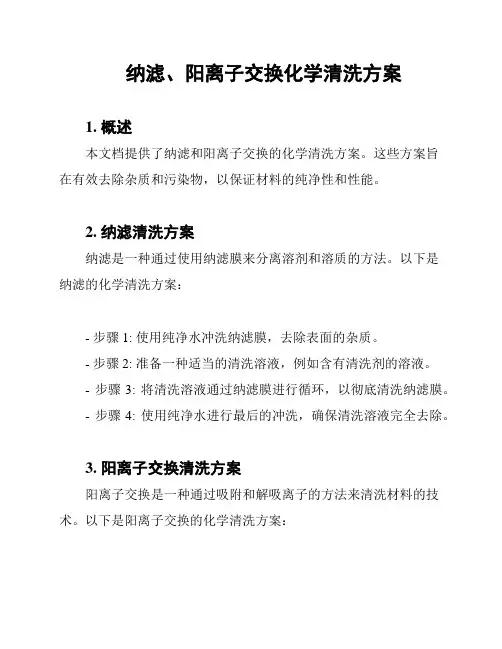 纳滤、阳离子交换化学清洗方案

1. 概述

本文档提供了纳滤和阳离子交换的化学清洗方案。这些方案旨在有效去除杂质和污染物，以保证材料的纯净性和性能。

2. 纳滤清洗方案

纳滤是一种通过使用纳滤膜来分离溶剂和溶质的方法。以下是纳滤的化学清洗方案：

- 步骤 1: 使用纯净水冲洗纳滤膜，去除表面的杂质。
- 步骤 2: 准备一种适当的清洗溶液，例如含有清洗剂的溶液。
- 步骤 3: 将清洗溶液通过纳滤膜进行循环，以彻底清洗纳滤膜。
- 步骤 4: 使用纯净水进行最后的冲洗，确保清洗溶液完全去除。

3. 阳离子交换清洗方案

阳离子交换是一种通过吸附和解吸离子的方法来清洗材料的技术。以下是阳离子交换的化学清洗方案：